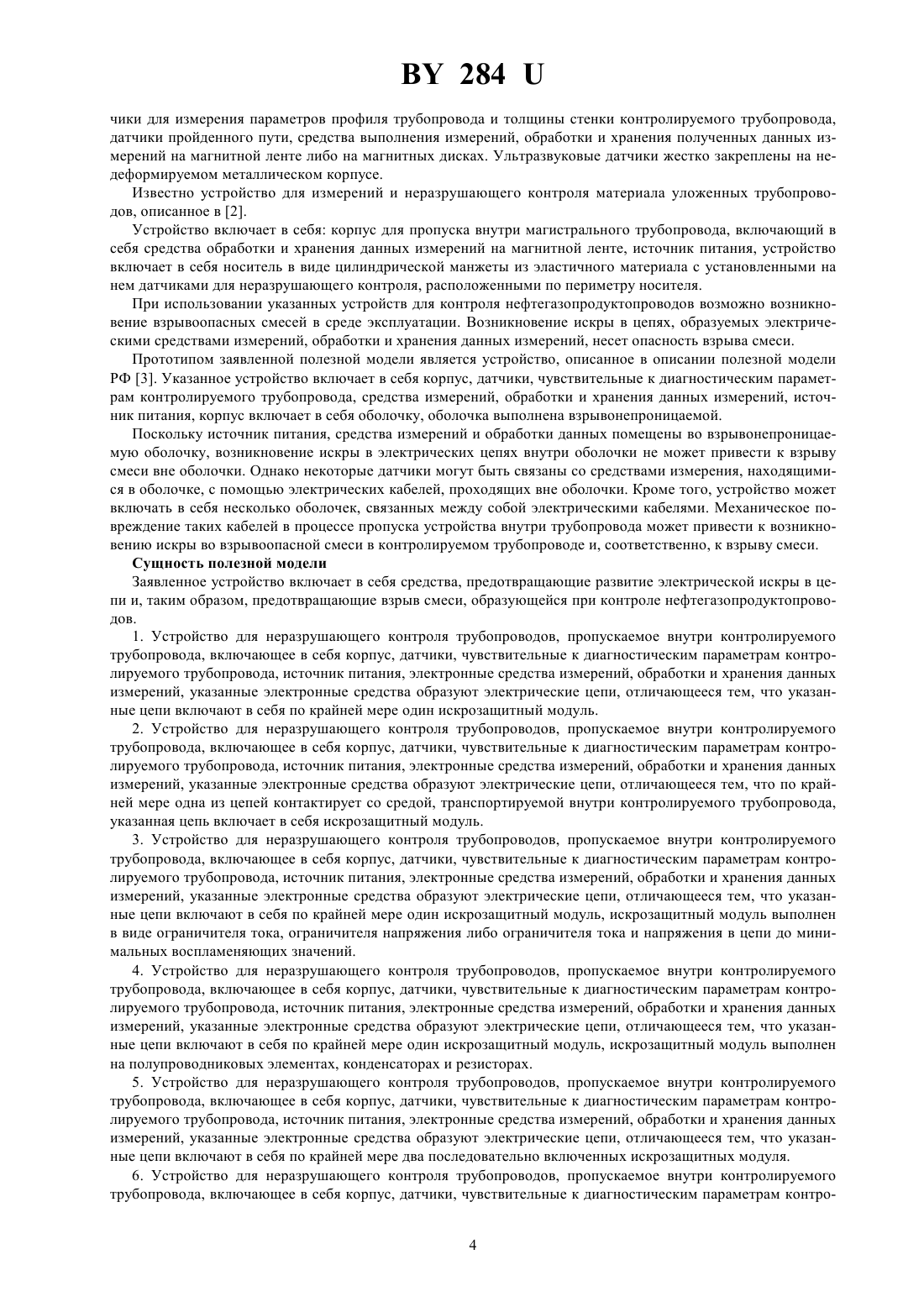 BY 284 U

чики для измерения параметров профиля трубопровода и толщины стенки контролируемого трубопровода, датчики пройденного пути, средства выполнения измерений, обработки и хранения полученных данных измерений на магнитной ленте либо на магнитных дисках. Ультразвуковые датчики жестко закреплены на недеформируемом металлическом корпусе.

Известно устройство для измерений и неразрушающего контроля материала уложенных трубопроводов, описанное в [2].

Устройство включает в себя: корпус для пропуска внутри магистрального трубопровода, включающий в себя средства обработки и хранения данных измерений на магнитной ленте, источник питания, устройство включает в себя носитель в виде цилиндрической манжеты из эластичного материала с установленными на нем датчиками для неразрушающего контроля, расположенными по периметру носителя.

При использовании указанных устройств для контроля нефтегазопродуктопроводов возможно возникновение взрывоопасных смесей в среде эксплуатации. Возникновение искры в цепях, образуемых электрическими средствами измерений, обработки и хранения данных измерений, несет опасность взрыва смеси.

Прототипом заявленной полезной модели является устройство, описанное в описании полезной модели РФ [3]. Указанное устройство включает в себя корпус, датчики, чувствительные к диагностическим параметрам контролируемого трубопровода, средства измерений, обработки и хранения данных измерений, источник питания, корпус включает в себя оболочку, оболочка выполнена взрывонепроницаемой.

Поскольку источник питания, средства измерений и обработки данных помещены во взрывонепроницаемую оболочку, возникновение искры в электрических цепях внутри оболочки не может привести к взрыву смеси вне оболочки. Однако некоторые датчики могут быть связаны со средствами измерения, находящимися в оболочке, с помощью электрических кабелей, проходящих вне оболочки. Кроме того, устройство может включать в себя несколько оболочек, связанных между собой электрическими кабелями. Механическое повреждение таких кабелей в процессе пропуска устройства внутри трубопровода может привести к возникновению искры во взрывоопасной смеси в контролируемом трубопроводе и, соответственно, к взрыву смеси.

Сущность полезной модели

Заявленное устройство включает в себя средства, предотвращающие развитие электрической искры в цепи и, таким образом, предотвращающие взрыв смеси, образующейся при контроле нефтегазопродуктопроводов.

1. Устройство для неразрушающего контроля трубопроводов, пропускаемое внутри контролируемого трубопровода, включающее в себя корпус, датчики, чувствительные к диагностическим параметрам контролируемого трубопровода, источник питания, электронные средства измерений, обработки и хранения данных измерений, указанные электронные средства образуют электрические цепи, отличающееся тем, что указанные цепи включают в себя по крайней мере один искрозащитный модуль.

2. Устройство для неразрушающего контроля трубопроводов, пропускаемое внутри контролируемого трубопровода, включающее в себя корпус, датчики, чувствительные к диагностическим параметрам контролируемого трубопровода, источник питания, электронные средства измерений, обработки и хранения данных измерений, указанные электронные средства образуют электрические цепи, отличающееся тем, что по крайней мере одна из цепей контактирует со средой, транспортируемой внутри контролируемого трубопровода, указанная цепь включает в себя искрозащитный модуль.

3. Устройство для неразрушающего контроля трубопроводов, пропускаемое внутри контролируемого трубопровода, включающее в себя корпус, датчики, чувствительные к диагностическим параметрам контролируемого трубопровода, источник питания, электронные средства измерений, обработки и хранения данных измерений, указанные электронные средства образуют электрические цепи, отличающееся тем, что указанные цепи включают в себя по крайней мере один искрозащитный модуль, искрозащитный модуль выполнен в виде ограничителя тока, ограничителя напряжения либо ограничителя тока и напряжения в цепи до минимальных воспламеняющих значений.

4. Устройство для неразрушающего контроля трубопроводов, пропускаемое внутри контролируемого трубопровода, включающее в себя корпус, датчики, чувствительные к диагностическим параметрам контролируемого трубопровода, источник питания, электронные средства измерений, обработки и хранения данных измерений, указанные электронные средства образуют электрические цепи, отличающееся тем, что указанные цепи включают в себя по крайней мере один искрозащитный модуль, искрозащитный модуль выполнен на полупроводниковых элементах, конденсаторах и резисторах.

5. Устройство для неразрушающего контроля трубопроводов, пропускаемое внутри контролируемого трубопровода, включающее в себя корпус, датчики, чувствительные к диагностическим параметрам контролируемого трубопровода, источник питания, электронные средства измерений, обработки и хранения данных измерений, указанные электронные средства образуют электрические цепи, отличающееся тем, что указанные цепи включают в себя по крайней мере два последовательно включенных искрозащитных модуля.

6. Устройство для неразрушающего контроля трубопроводов, пропускаемое внутри контролируемого трубопровода, включающее в себя корпус, датчики, чувствительные к диагностическим параметрам контро-

4